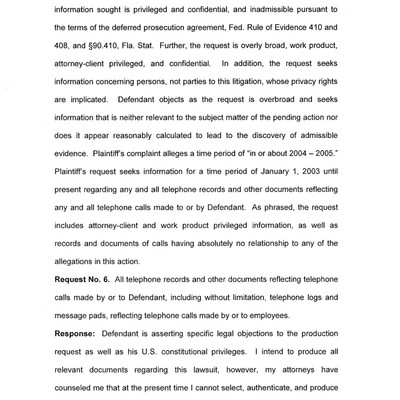 information sought is privileged and confidential, and inadmissible pursuant to the terms of the deferred prosecution agreement, Fed. Rule of Evidence 410 and 408, and §90.410, Fla. Stat. Further, the request is overly broad, work product, attorney-client privileged, and confidential. In addition, the request seeks information concerning persons, not parties to this litigation, whose privacy rights are implicated. Defendant objects as the request is overbroad and seeks information that is neither relevant to the subject matter of the pending action nor does it appear reasonably calculated to lead to the discovery of admissible evidence. Plaintiff's complaint alleges a time period of "in or about 2004 – 2005." Plaintiff's request seeks information for a time period of January 1, 2003 until present regarding any and all telephone records and other documents reflecting any and all telephone calls made to or by Defendant. As phrased, the request includes attorney-client and work product privileged information, as well as records and documents of calls having absolutely no relationship to any of the allegations in this action.

**Request No. 6.** All telephone records and other documents reflecting telephone calls made by or to Defendant, including without limitation, telephone logs and message pads, reflecting telephone calls made by or to employees.

**Response:** Defendant is asserting specific legal objections to the production request as well as his U.S. constitutional privileges. I intend to produce all relevant documents regarding this lawsuit, however, my attorneys have counseled me that at the present time I cannot select, authenticate, and produce